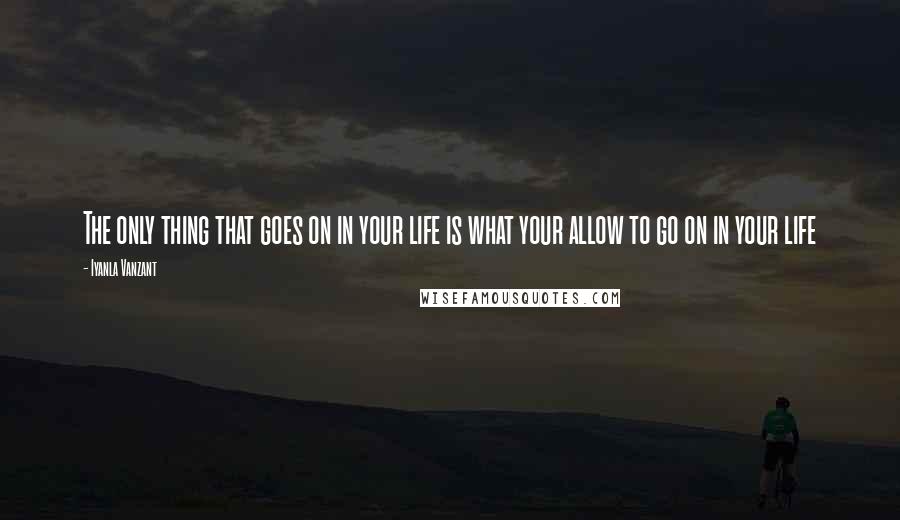 The only thing that goes on in your life is what your allow to go on in your life

- Iyanla Vanzant

WISEFAMOUSQUOTES.COM